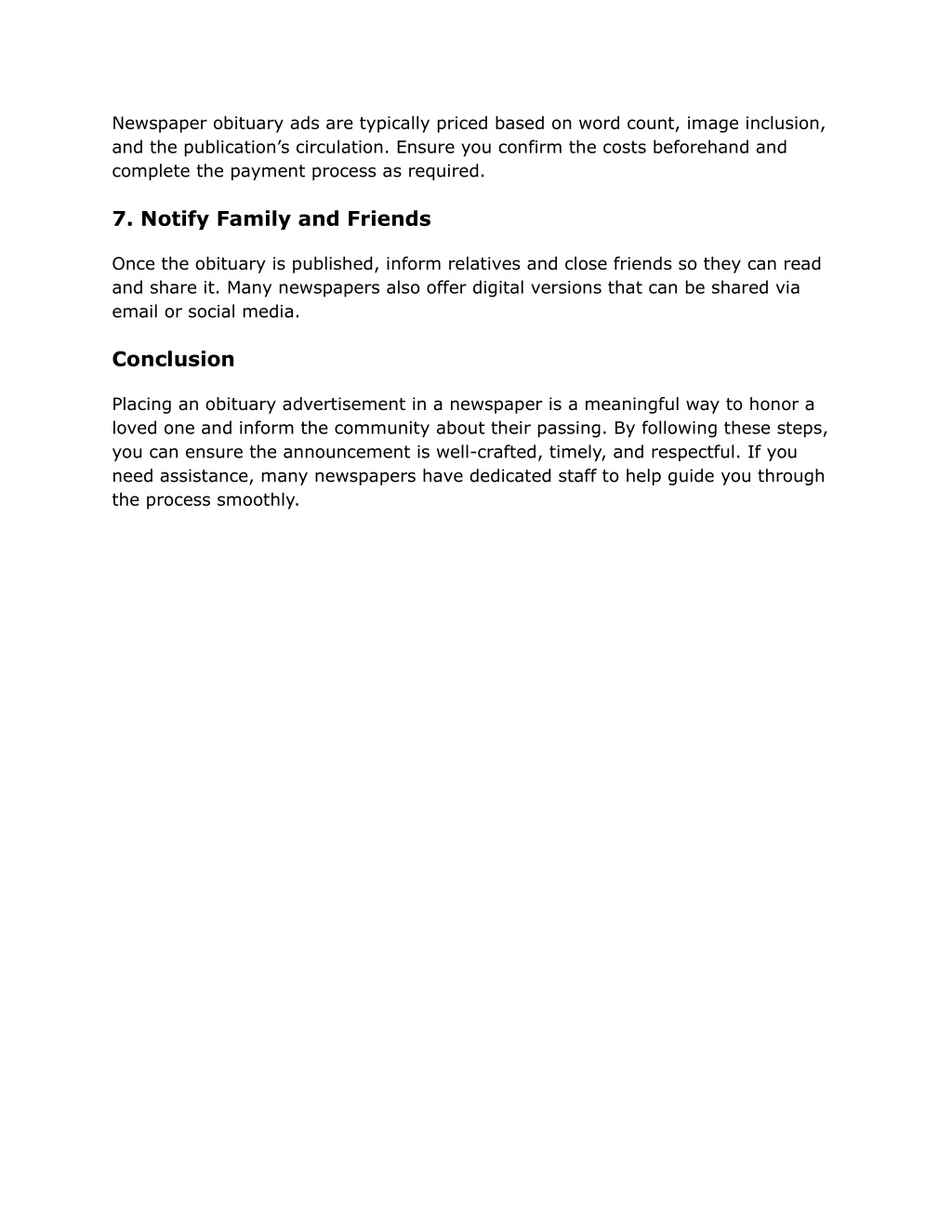 Newspaper obituary ads are typically priced based on word count, image inclusion, and the publication’s circulation. Ensure you confirm the costs beforehand and complete the payment process as required.

7. Notify Family and Friends

Once the obituary is published, inform relatives and close friends so they can read and share it. Many newspapers also offer digital versions that can be shared via email or social media.

Conclusion

Placing an obituary advertisement in a newspaper is a meaningful way to honor a loved one and inform the community about their passing. By following these steps, you can ensure the announcement is well-crafted, timely, and respectful. If you need assistance, many newspapers have dedicated staff to help guide you through the process smoothly.